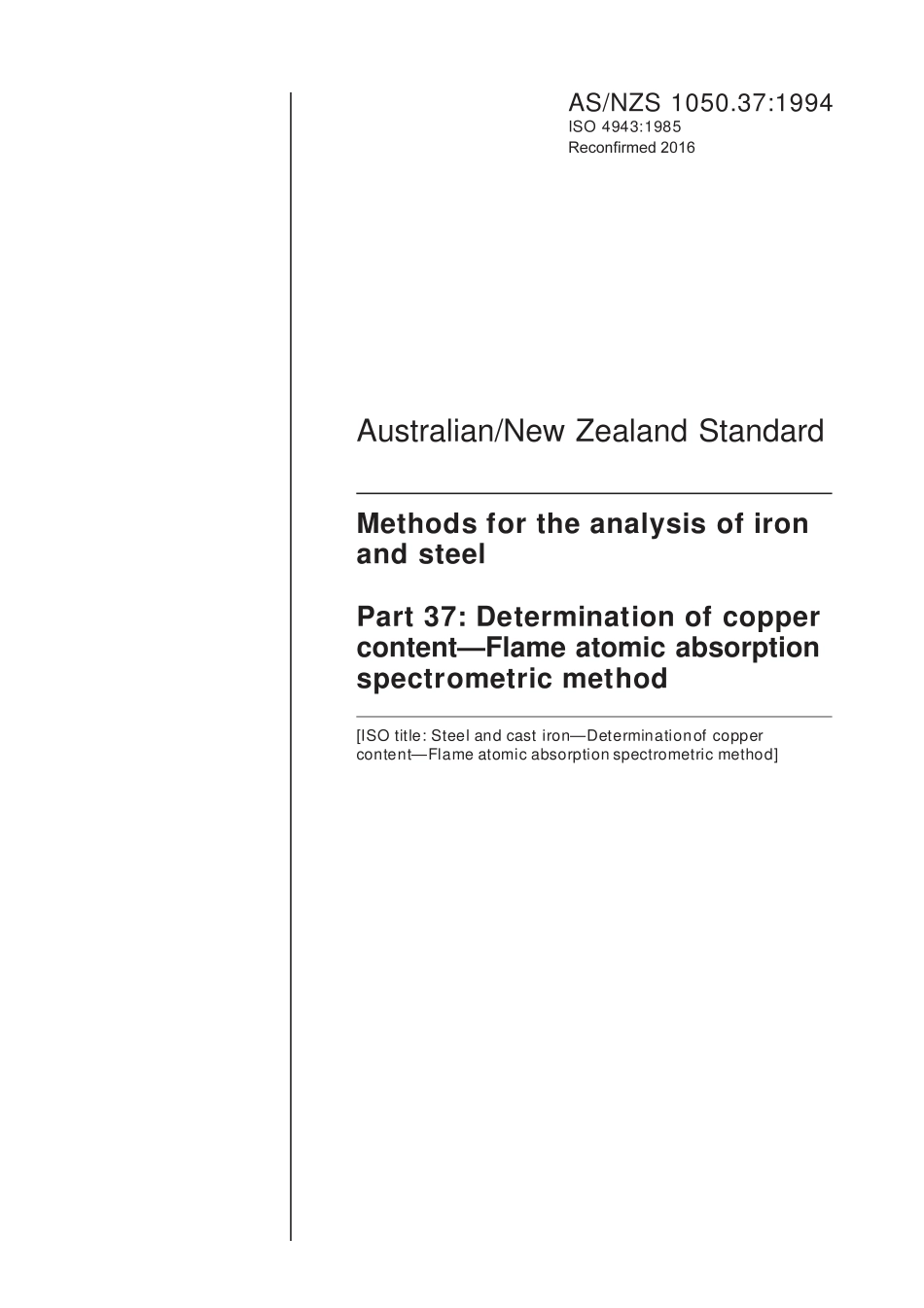 AS/NZS 1050.37:1994
ISO 4943:1985
Reconfirmed 2016

Australian/New Zealand Standard

Methods for the analysis of iron and steel

Part 37: Determination of copper content—Flame atomic absorption spectrometric method

[ISO title: Steel and cast iron—Determination of copper content—Flame atomic absorption spectrometric method]